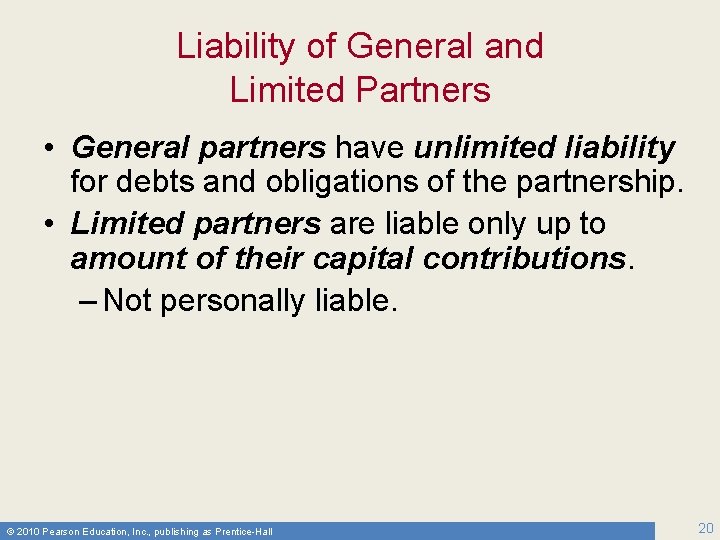 Liability of General and Limited Partners

• General partners have unlimited liability for debts and obligations of the partnership.

• Limited partners are liable only up to amount of their capital contributions.

– Not personally liable.

© 2010 Pearson Education, Inc., publishing as Prentice-Hall

20